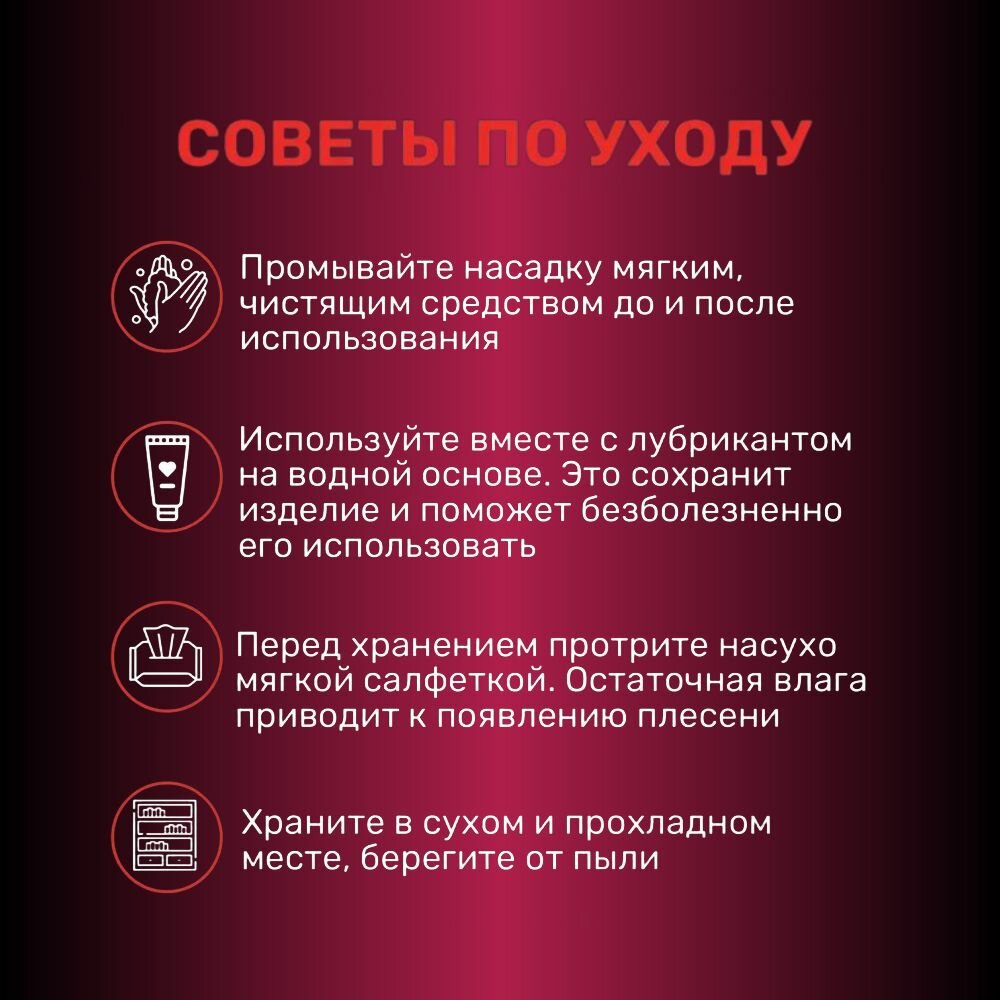 СОВЕТЫ ПО УХОДУ

Промывайте насадку мягким, чистящим средством до и после использования

Используйте вместе с лубрикантом на водной основе. Это сохранит изделие и поможет безболезненно его использовать

Перед хранением протрите насухо мягкой салфеткой. Остаточная влага приводит к появлению плесени

Храните в сухом и прохладном месте, берегите от пыли